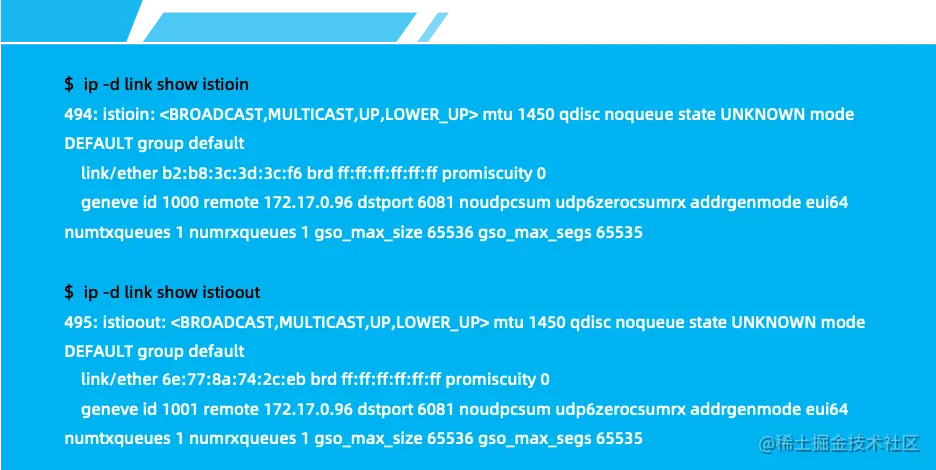 $ ip -d link show istioin
494: istioin: <BROADCAST,MULTICAST,UP,LOWER_UP> mtu 1450 qdisc noqueue state UNKNOWN mode DEFAULT group default
link/ether b2:b8:3c:3d:3c:f6 brd ff:ff:ff:ff:ff:ff promiscuity 0
geneve id 1000 remote 172.17.0.96 dstport 6081 noudpcsum udp6zerocsumrx addrgenmode eui64 numtxqueues 1 numrxqueues 1 gso_max_size 65536 gso_max_segs 65535

$ ip -d link show istioout
495: istioout: <BROADCAST,MULTICAST,UP,LOWER_UP> mtu 1450 qdisc noqueue state UNKNOWN mode DEFAULT group default
link/ether 6e:77:8a:74:2c:eb brd ff:ff:ff:ff:ff:ff promiscuity 0
geneve id 1001 remote 172.17.0.96 dstport 6081 noudpcsum udp6zerocsumrx addrgenmode eui64 numtxqueues 1 numrxqueues 1 gso_max_size 65536 gso_max_segs 65535

@稀土掘金技术社区